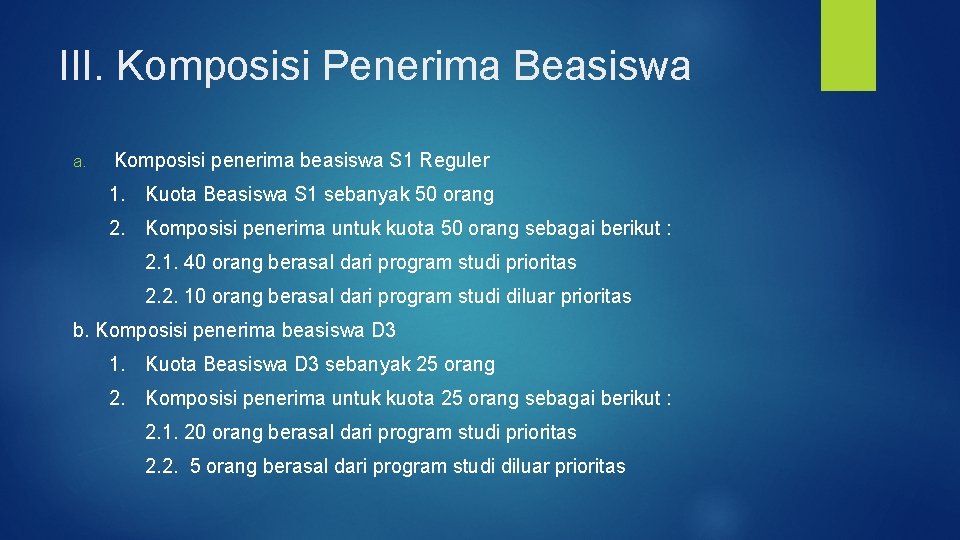 III. Komposisi Penerima Beasiswa

a. Komposisi penerima beasiswa S1 Reguler

1. Kuota Beasiswa S1 sebanyak 50 orang

2. Komposisi penerima untuk kuota 50 orang sebagai berikut :

2.1. 40 orang berasal dari program studi prioritas

2.2. 10 orang berasal dari program studi diluar prioritas

b. Komposisi penerima beasiswa D3

1. Kuota Beasiswa D3 sebanyak 25 orang

2. Komposisi penerima untuk kuota 25 orang sebagai berikut :

2.1. 20 orang berasal dari program studi prioritas

2.2. 5 orang berasal dari program studi diluar prioritas